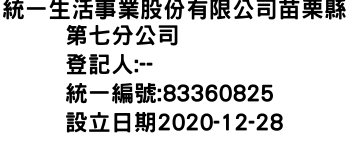 統一生活事業股份有限公司苗栗縣第七分公司
登記人:--
統一編號:83360825
設立日期2020-12-28